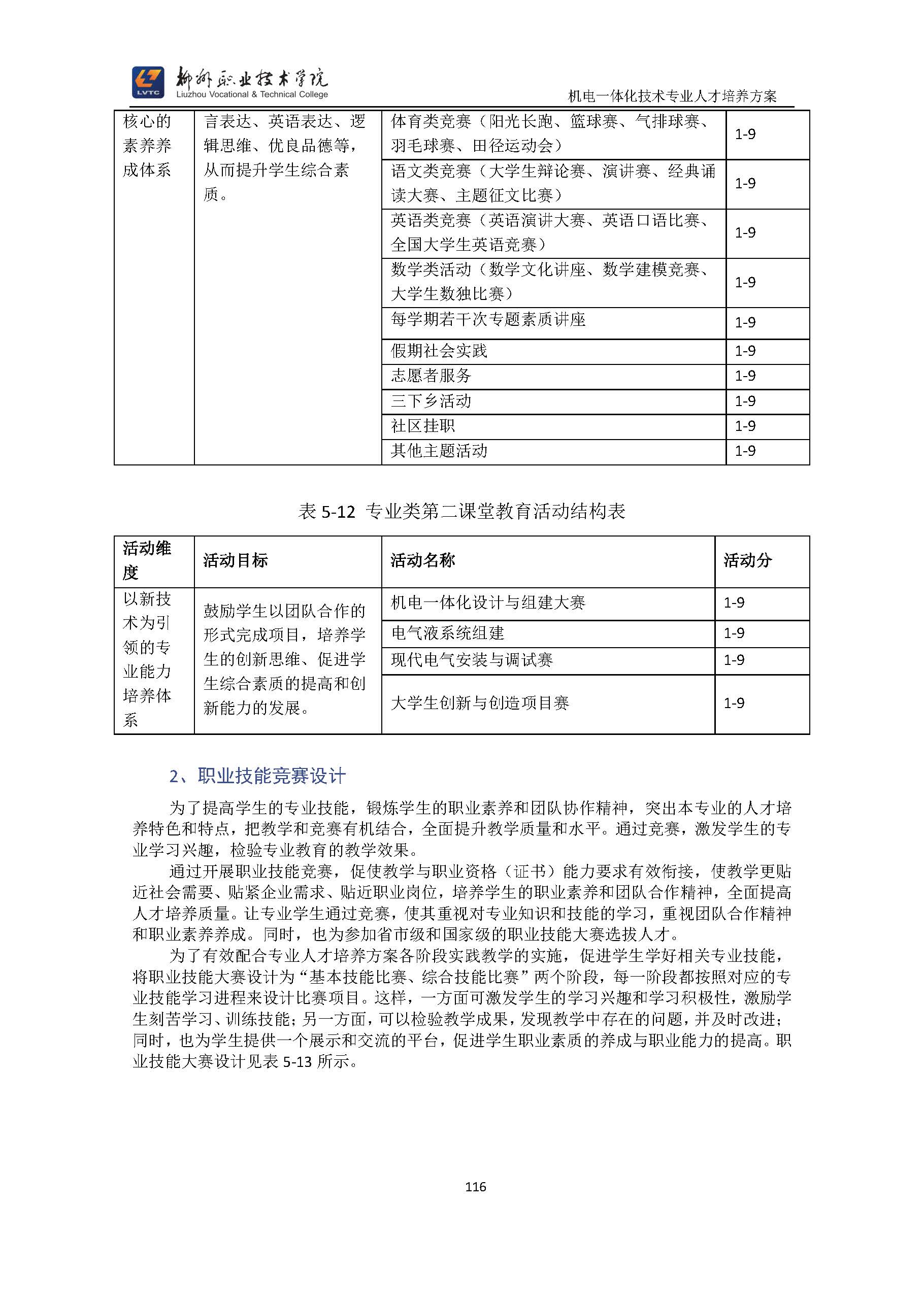 LVTC 柳州职业技术学院 Liuzhou Vocational & Technical College

机电一体化技术专业人才培养方案

| 核心的素养养成体系 | 言表达、英语表达、逻辑思维、优良品德等，从而提升学生综合素质。 | 体育类竞赛（阳光长跑、篮球赛、气排球赛、羽毛球赛、田径运动会） | 1-9 |
|---|---|---|---|
| | | 语文类竞赛（大学生辩论赛、演讲赛、经典诵读大赛、主题征文比赛） | 1-9 |
| | | 英语类竞赛（英语演讲大赛、英语口语比赛、全国大学生英语竞赛） | 1-9 |
| | | 数学类活动（数学文化讲座、数学建模竞赛、大学生数独比赛） | 1-9 |
| | | 每学期若干次专题素质讲座 | 1-9 |
| | | 假期社会实践 | 1-9 |
| | | 志愿者服务 | 1-9 |
| | | 三下乡活动 | 1-9 |
| | | 社区挂职 | 1-9 |
| | | 其他主题活动 | 1-9 |

表 5-12 专业类第二课堂教育活动结构表

| 活动维度 | 活动目标 | 活动名称 | 活动分 |
|---|---|---|---|
| 以新技术为引领的专业能力培养体系 | 鼓励学生以团队合作的形式完成项目，培养学生的创新思维、促进学生综合素质的提高和创新能力的发展。 | 机电一体化设计与组建大赛 | 1-9 |
| | | 电气液系统组建 | 1-9 |
| | | 现代电气安装与调试赛 | 1-9 |
| | | 大学生创新与创造项目赛 | 1-9 |

2、职业技能竞赛设计

为了提高学生的专业技能，锻炼学生的职业素养和团队协作精神，突出本专业的人才培养特色和特点，把教学和竞赛有机结合，全面提升教学质量和水平。通过竞赛，激发学生的专业学习兴趣，检验专业教育的教学效果。

通过开展职业技能竞赛，促使教学与职业资格（证书）能力要求有效衔接，使教学更贴近社会需要、贴紧企业需求、贴近职业岗位，培养学生的职业素养和团队合作精神，全面提高人才培养质量。让专业学生通过竞赛，使其重视对专业知识和技能的学习，重视团队合作精神和职业素养养成。同时，也为参加省市级和国家级的职业技能大赛选拔人才。

为了有效配合专业人才培养方案各阶段实践教学的实施，促进学生学好相关专业技能，将职业技能大赛设计为“基本技能比赛、综合技能比赛”两个阶段，每一阶段都按照对应的专业技能学习进程来设计比赛项目。这样，一方面可激发学生的学习兴趣和学习积极性，激励学生刻苦学习、训练技能；另一方面，可以检验教学成果，发现教学中存在的问题，并及时改进；同时，也为学生提供一个展示和交流的平台，促进学生职业素质的养成与职业能力的提高。职业技能大赛设计见表 5-13 所示。

116